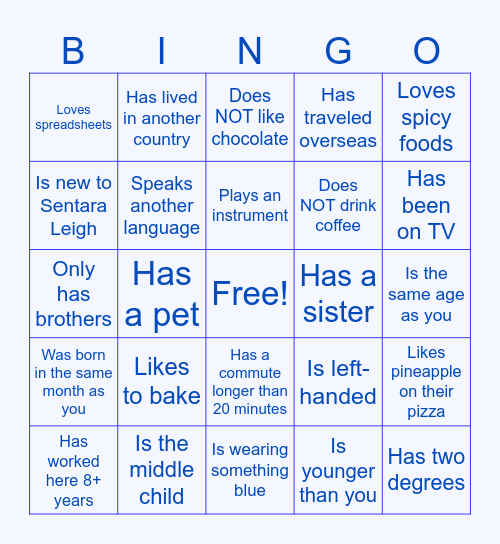 | B | I | N | G | O |
|---|---|---|---|---|
| Loves spreadsheets | Has lived in another country | Does NOT like chocolate | Has traveled overseas | Loves spicy foods |
| Is new to Sentara Leigh | Speaks another language | Plays an instrument | Does NOT drink coffee | Has been on TV |
| Only has brothers | Has a pet | Free! | Has a sister | Is the same age as you |
| Was born in the same month as you | Likes to bake | Has a commute longer than 20 minutes | Is left-handed | Likes pineapple on their pizza |
| Has worked here 8+ years | Is the middle child | Is wearing something blue | Is younger than you | Has two degrees |